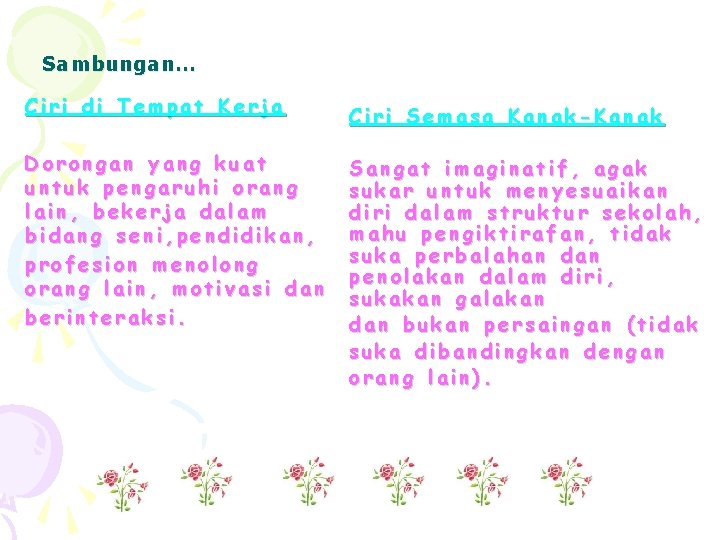 Sambungan…

Ciri di Tempat Kerja

Dorongan yang kuat untuk pengaruhi orang lain, bekerja dalam bidang seni,pendidikan, profesion menolong orang lain, motivasi dan berinteraksi.

Ciri Semasa Kanak-Kanak

Sangat imaginatif, agak sukar untuk menyesuaikan diri dalam struktur sekolah, mahu pengiktirafan, tidak suka perbalahan dan penolakan dalam diri, sukakan galakan dan bukan persaingan (tidak suka dibandingkan dengan orang lain).